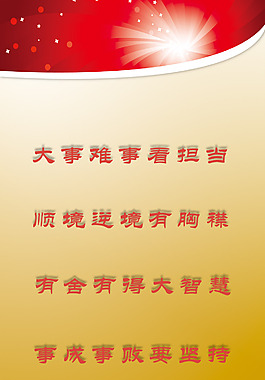 大事难事看担当

顺境逆境有胸襟

有舍有得大智慧

事成事败要坚持